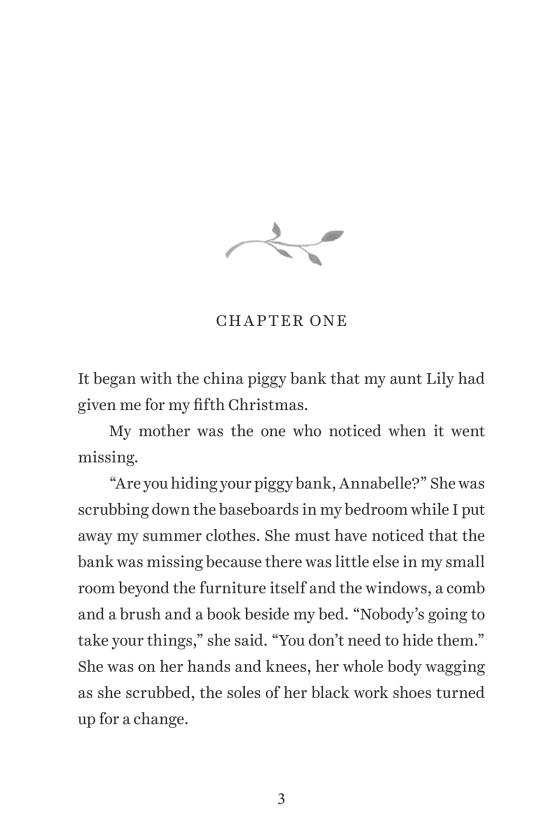 CHAPTER ONE

It began with the china piggy bank that my aunt Lily had given me for my fifth Christmas.

My mother was the one who noticed when it went missing.

“Are you hiding your piggy bank, Annabelle?” She was scrubbing down the baseboards in my bedroom while I put away my summer clothes. She must have noticed that the bank was missing because there was little else in my small room beyond the furniture itself and the windows, a comb and a brush and a book beside my bed. “Nobody’s going to take your things,” she said. “You don’t need to hide them.” She was on her hands and knees, her whole body wagging as she scrubbed, the soles of her black work shoes turned up for a change.

3